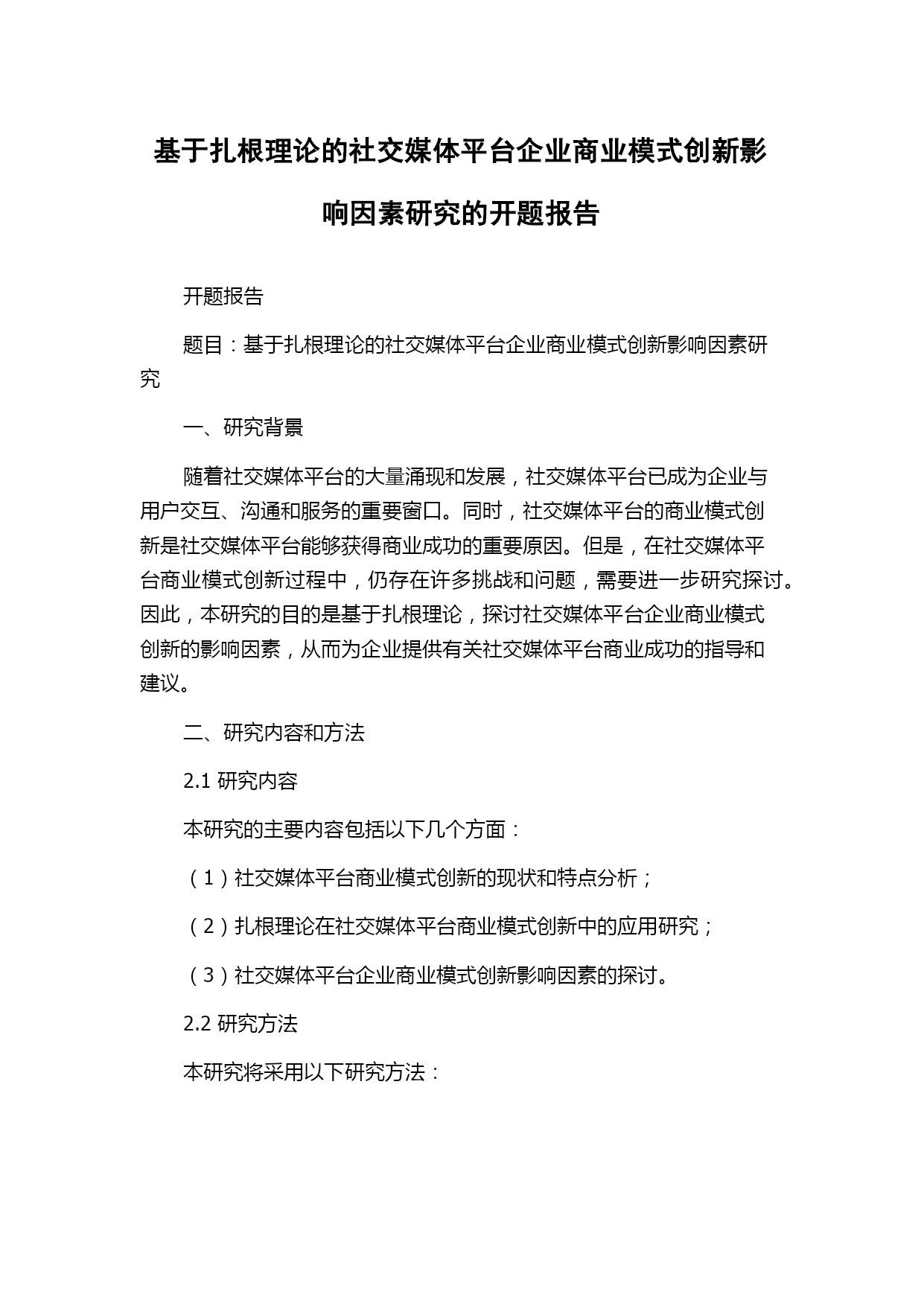 基于扎根理论的社交媒体平台企业商业模式创新影响因素研究的开题报告

开题报告

题目：基于扎根理论的社交媒体平台企业商业模式创新影响因素研究

一、研究背景

随着社交媒体平台的大量涌现和发展，社交媒体平台已成为企业与用户交互、沟通和服务的重要窗口。同时，社交媒体平台的商业模式创新是社交媒体平台能够获得商业成功的重要原因。但是，在社交媒体平台商业模式创新过程中，仍存在许多挑战和问题，需要进一步研究探讨。因此，本研究的目的是基于扎根理论，探讨社交媒体平台企业商业模式创新的影响因素，从而为企业提供有关社交媒体平台商业成功的指导和建议。

二、研究内容和方法

2.1 研究内容

本研究的主要内容包括以下几个方面：

（1）社交媒体平台商业模式创新的现状和特点分析；

（2）扎根理论在社交媒体平台商业模式创新中的应用研究；

（3）社交媒体平台企业商业模式创新影响因素的探讨。

2.2 研究方法

本研究将采用以下研究方法：